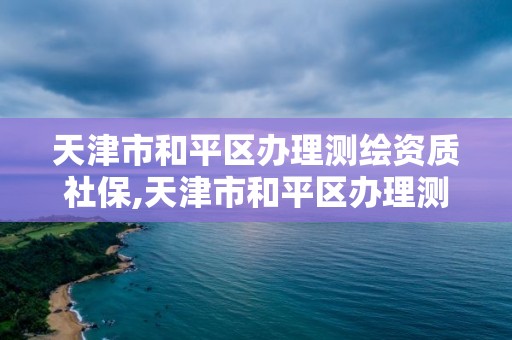 天津市和平区办理测绘资质社保,天津市和平区办理测